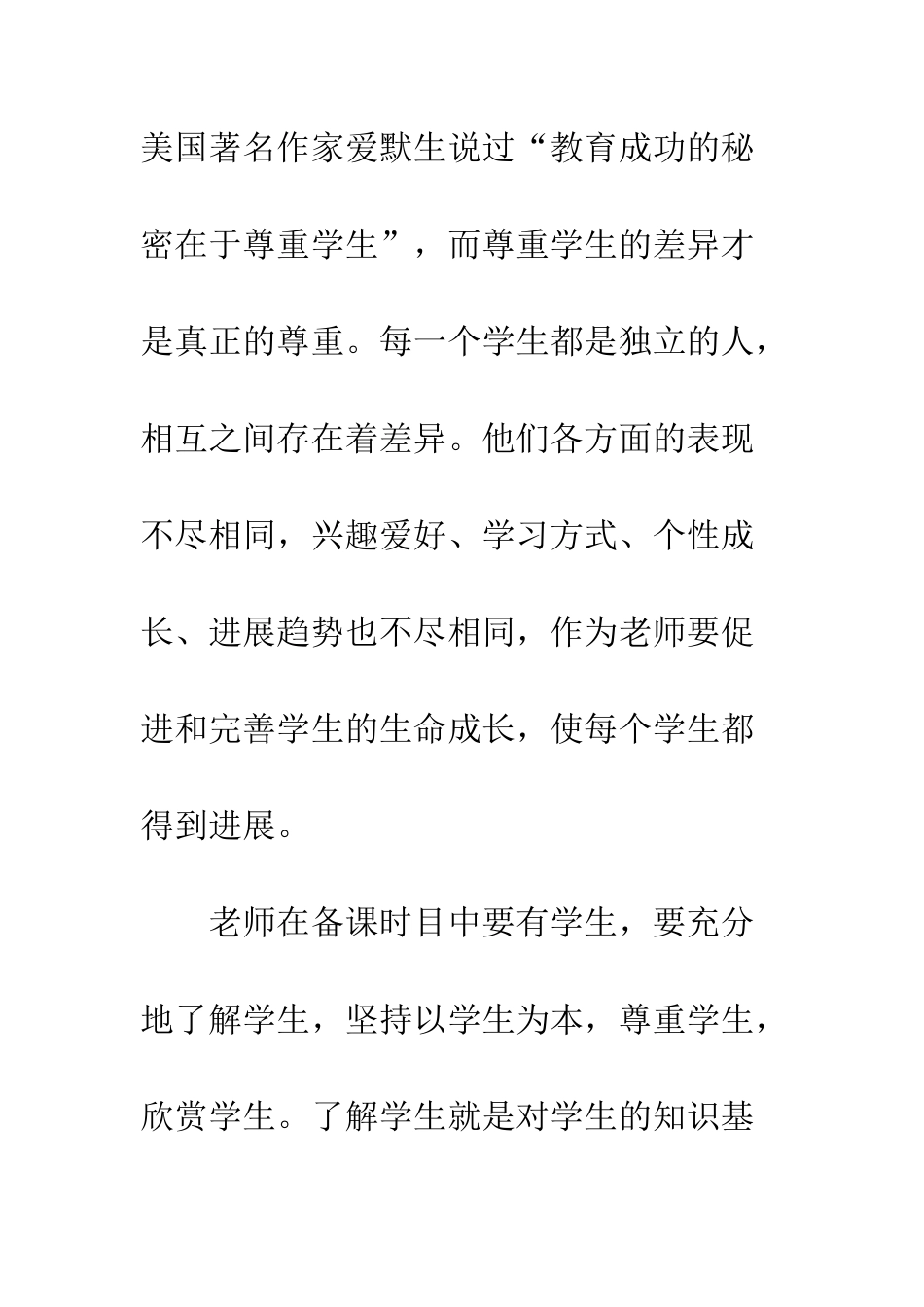 美国著名作家爱默生说过“教育成功的秘密在于尊重学生”，而尊重学生的差异才是真正的尊重。每一个学生都是独立的人，相互之间存在着差异。他们各方面的表现不尽相同，兴趣爱好、学习方式、个性成长、进展趋势也不尽相同，作为老师要促进和完善学生的生命成长，使每个学生都得到进展。

老师在备课时目中要有学生，要充分地了解学生，坚持以学生为本，尊重学生，欣赏学生。了解学生就是对学生的知识基